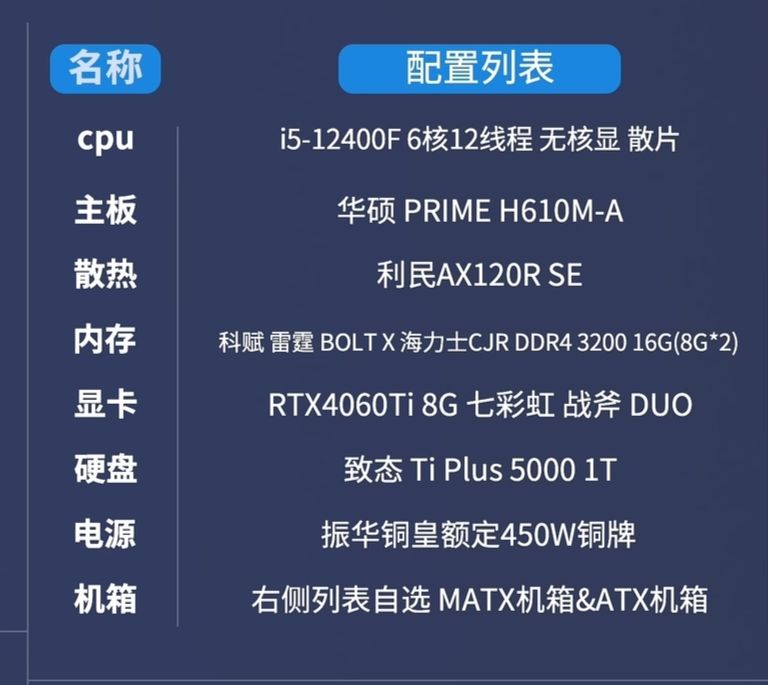 | 名称 | 配置列表 |
|---|---|
| cpu | i5-12400F 6核12线程 无核显 散片 |
| 主板 | 华硕 PRIME H610M-A |
| 散热 | 利民AX120R SE |
| 内存 | 科赋 雷霆 BOLT X 海力士CJR DDR4 3200 16G(8G*2) |
| 显卡 | RTX4060Ti 8G 七彩虹 战斧 DUO |
| 硬盘 | 致态 Ti Plus 5000 1T |
| 电源 | 振华铜皇额定450W铜牌 |
| 机箱 | 右侧列表自选 MATX机箱&ATX机箱 |